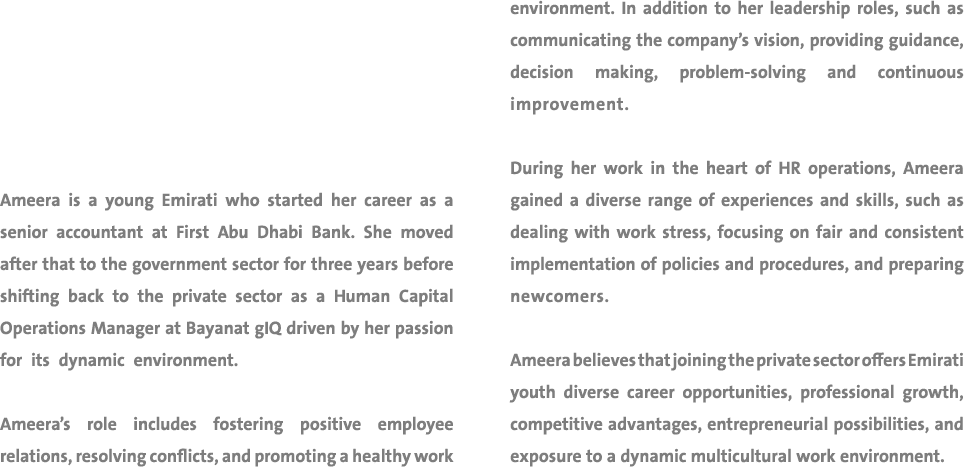 Ameera is a young Emirati who started her career as a senior accountant at First Abu Dhabi Bank. She moved after that to the government sector for three years before shifting back to the private sector as a Human Capital Operations Manager at Bayanat gIQ driven by her passion for its dynamic environment.

Ameera's role includes fostering positive employee relations, resolving conflicts, and promoting a healthy work environment. In addition to her leadership roles, such as communicating the company's vision, providing guidance, decision making, problem-solving and continuous improvement.

During her work in the heart of HR operations, Ameera gained a diverse range of experiences and skills, such as dealing with work stress, focusing on fair and consistent implementation of policies and procedures, and preparing newcomers.

Ameera believes that joining the private sector offers Emirati youth diverse career opportunities, professional growth, competitive advantages, entrepreneurial possibilities, and exposure to a dynamic multicultural work environment.